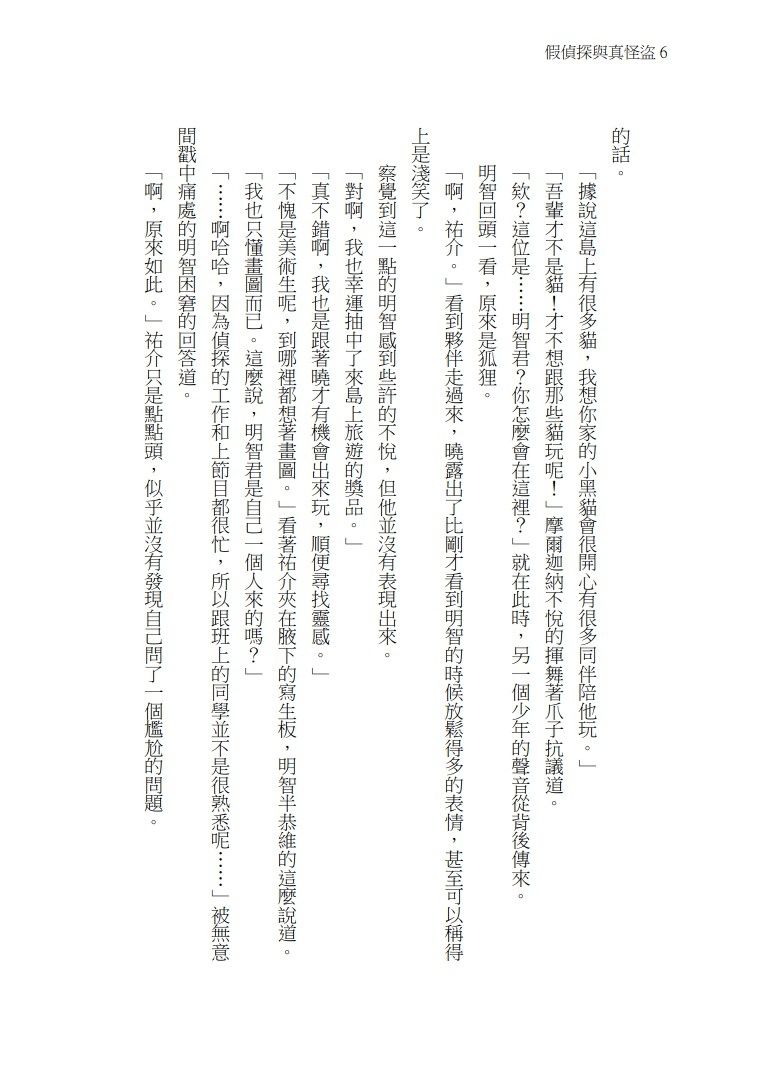 假偵探與真怪盜 6

的話。

「據說這島上有很多貓，我想你家的小黑貓會很開心有很多同伴陪他玩。」

「吾輩才不是貓！才不想跟那些貓玩呢！」摩爾迦納不悅的揮舞著爪子抗議道。

「欸？這位是……明智君？你怎麼會在這裡？」就在此時，另一個少年的聲音從背後傳來。

明智回頭一看，原來是狐狸。

「啊，祐介。」看到夥伴走過來，曉露出了比剛才看到明智的時候放鬆得多的表情，甚至可以稱得上是淺笑了。

察覺到這一點的明智感到些許的不悅，但他並沒有表現出來。

「對啊，我也幸運抽中了來島上旅遊的獎品。」

「真不錯啊，我也是跟著曉才有機會出來玩，順便尋找靈感。」

「不愧是美術生呢，到哪裡都想著畫圖。」看著祐介夾在腋下的寫生板，明智半恭維的這麼說道。

「我也只懂畫圖而已。這麼說，明智君是自己一個人來的嗎？」

「……啊哈哈，因為偵探的工作和上節目都很忙，所以跟班上的同學並不是很熟悉呢……」被無意間戳中痛處的明智困窘的回答道。

「啊，原來如此。」祐介只是點點頭，似乎並沒有發現自己問了一個尷尬的問題。